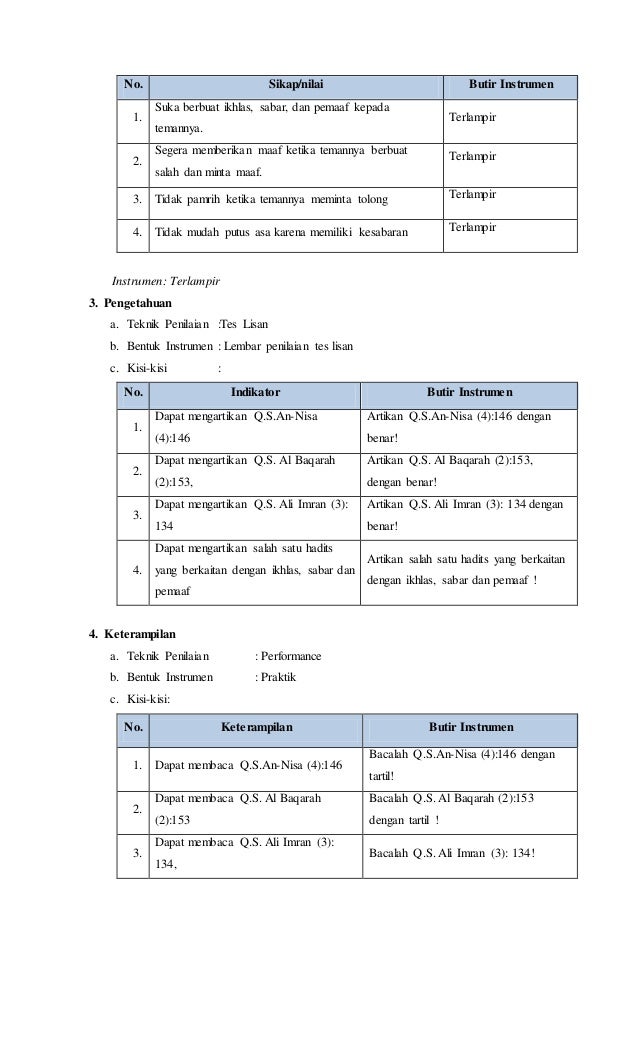 | No. | Sikap/nilai | Butir Instrumen |
|---|---|---|
| 1. | Suka berbuat ikhlas, sabar, dan pemaaf kepada temannya. | Terlampir |
| 2. | Segera memberikan maaf ketika temannya berbuat salah dan minta maaf. | Terlampir |
| 3. | Tidak pamrih ketika temannya meminta tolong | Terlampir |
| 4. | Tidak mudah putus asa karena memiliki kesabaran | Terlampir |

Instrumen: Terlampir

3. Pengetahuan

a. Teknik Penilaian :Tes Lisan

b. Bentuk Instrumen : Lembar penilaian tes lisan

c. Kisi-kisi :

| No. | Indikator | Butir Instrumen |
|---|---|---|
| 1. | Dapat mengartikan Q.S.An-Nisa (4):146 | Artikan Q.S.An-Nisa (4):146 dengan benar! |
| 2. | Dapat mengartikan Q.S. Al Baqarah (2):153, | Artikan Q.S. Al Baqarah (2):153, dengan benar! |
| 3. | Dapat mengartikan Q.S. Ali Imran (3): 134 | Artikan Q.S. Ali Imran (3): 134 dengan benar! |
| 4. | Dapat mengartikan salah satu hadits yang berkaitan dengan ikhlas, sabar dan pemaaf | Artikan salah satu hadits yang berkaitan dengan ikhlas, sabar dan pemaaf ! |

4. Keterampilan

a. Teknik Penilaian : Performance

b. Bentuk Instrumen : Praktik

c. Kisi-kisi:

| No. | Keterampilan | Butir Instrumen |
|---|---|---|
| 1. | Dapat membaca Q.S.An-Nisa (4):146 | Bacalah Q.S.An-Nisa (4):146 dengan tartil! |
| 2. | Dapat membaca Q.S. Al Baqarah (2):153 | Bacalah Q.S. Al Baqarah (2):153 dengan tartil ! |
| 3. | Dapat membaca Q.S. Ali Imran (3): 134, | Bacalah Q.S. Ali Imran (3): 134! |